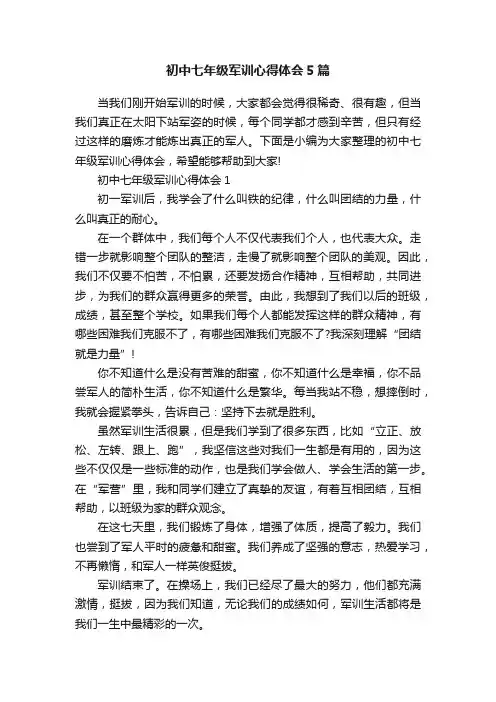 初中七年级军训心得体会5篇

当我们刚开始军训的时候，大家都会觉得很稀奇、很有趣，但当我们真正在太阳下站军姿的时候，每个同学都才感到辛苦，但只有经过这样的磨炼才能炼出真正的军人。下面是小编为大家整理的初中七年级军训心得体会，希望能够帮助到大家!

初中七年级军训心得体会1

初一军训后，我学会了什么叫铁的纪律，什么叫团结的力量，什么叫真正的耐心。

在一个群体中，我们每个人不仅代表我们个人，也代表大众。走错一步就影响整个团队的整洁，走慢了就影响整个团队的美观。因此，我们不仅要不怕苦，不怕累，还要发扬合作精神，互相帮助，共同进步，为我们的群众赢得更多的荣誉。由此，我想到了我们以后的班级，成绩，甚至整个学校。如果我们每个人都能发挥这样的群众精神，有哪些困难我们克服不了，有哪些困难我们克服不了?我深刻理解“团结就是力量”!

你不知道什么是没有苦难的甜蜜，你不知道什么是幸福，你不品尝军人的简朴生活，你不知道什么是繁华。每当我站不稳，想摔倒时，我就会握紧拳头，告诉自己：坚持下去就是胜利。

虽然军训生活很累，但是我们学到了很多东西，比如“立正、放松、左转、跟上、跑”，我坚信这些对我们一生都是有用的，因为这些不仅仅是一些标准的动作，也是我们学会做人、学会生活的第一步。在“军营”里，我和同学们建立了真挚的友谊，有着互相团结，互相帮助，以班级为家的群众观念。

在这七天里，我们锻炼了身体，增强了体质，提高了毅力。我们也尝到了军人平时的疲惫和甜蜜。我们养成了坚强的意志，热爱学习，不再懒惰，和军人一样英俊挺拔。

军训结束了。在操场上，我们已经尽了最大的努力，他们都充满激情，挺拔，因为我们知道，无论我们的成绩如何，军训生活都将是我们一生中最精彩的一次。